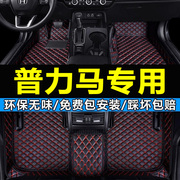 普力马专用

环保无味/免费包安装/踩坏包赔